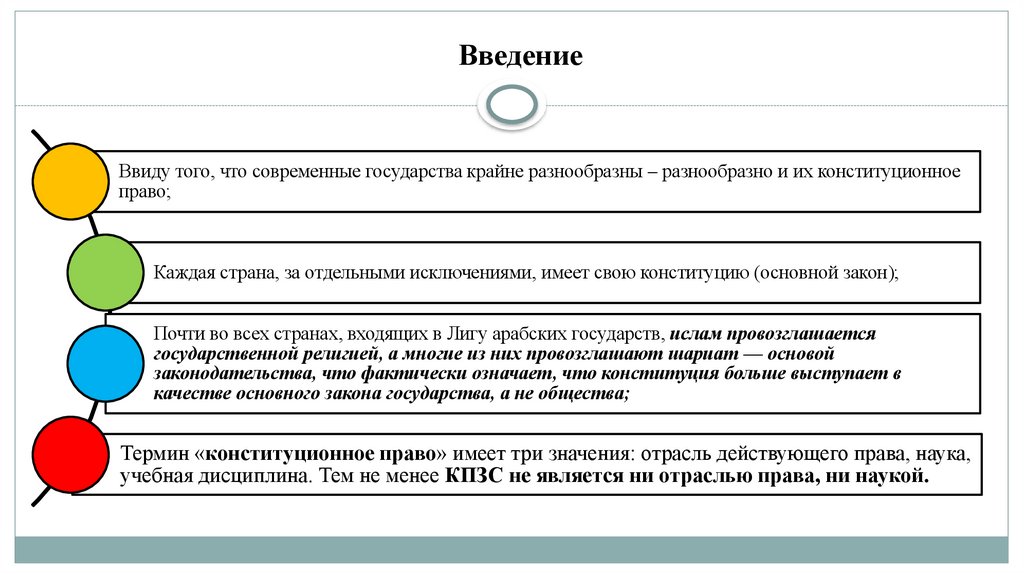 Введение

Ввиду того, что современные государства крайне разнообразны – разнообразно и их конституционное право;

Каждая страна, за отдельными исключениями, имеет свою конституцию (основной закон);

Почти во всех странах, входящих в Лигу арабских государств, ислам провозглашается государственной религией, а многие из них провозглашают шариат — основой законодательства, что фактически означает, что конституция больше выступает в качестве основного закона государства, а не общества;

Термин «конституционное право» имеет три значения: отрасль действующего права, наука, учебная дисциплина. Тем не менее КПЗС не является ни отраслью права, ни наукой.